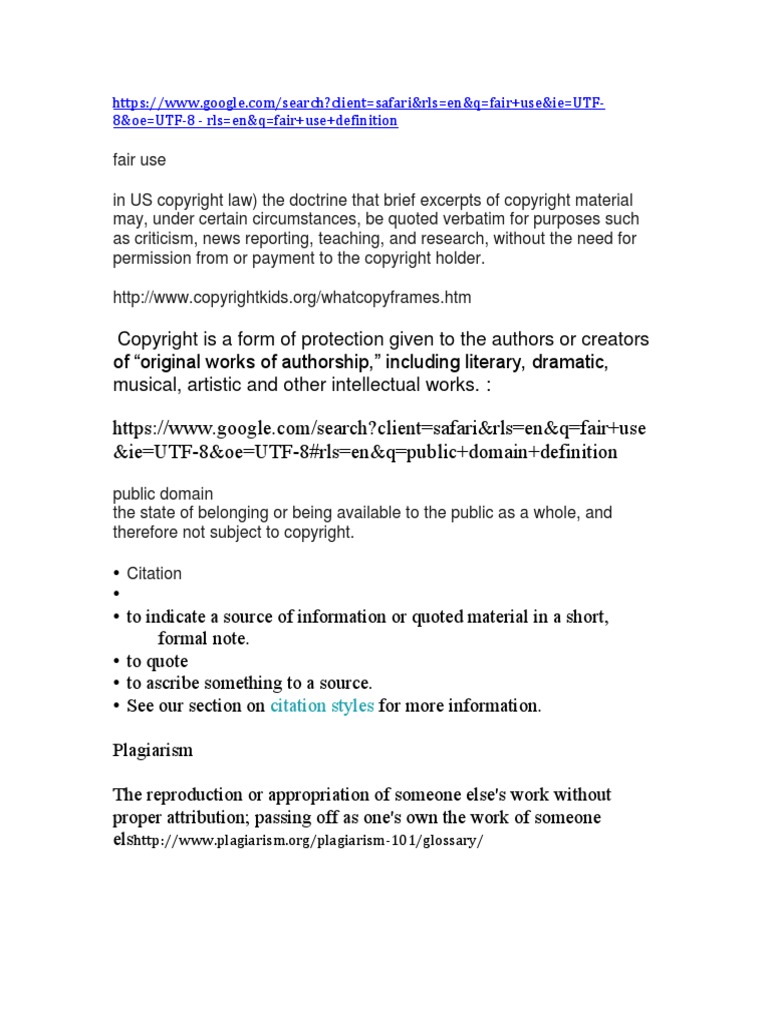 https://www.google.com/search?client=safari&rls=en&q=fair+use&ie=UTF-8&oe=UTF-8 - rls=en&q=fair+use+definition

fair use

in US copyright law) the doctrine that brief excerpts of copyright material may, under certain circumstances, be quoted verbatim for purposes such as criticism, news reporting, teaching, and research, without the need for permission from or payment to the copyright holder.

http://www.copyrightkids.org/whatcopyframes.htm

Copyright is a form of protection given to the authors or creators of "original works of authorship," including literary, dramatic, musical, artistic and other intellectual works. :

https://www.google.com/search?client=safari&rls=en&q=fair+use&ie=UTF-8&oe=UTF-8#rls=en&q=public+domain+definition

public domain
the state of belonging or being available to the public as a whole, and therefore not subject to copyright.

• Citation
•
• to indicate a source of information or quoted material in a short, formal note.
• to quote
• to ascribe something to a source.
• See our section on citation styles for more information.

Plagiarism

The reproduction or appropriation of someone else's work without proper attribution; passing off as one's own the work of someone elshttp://www.plagiarism.org/plagiarism-101/glossary/